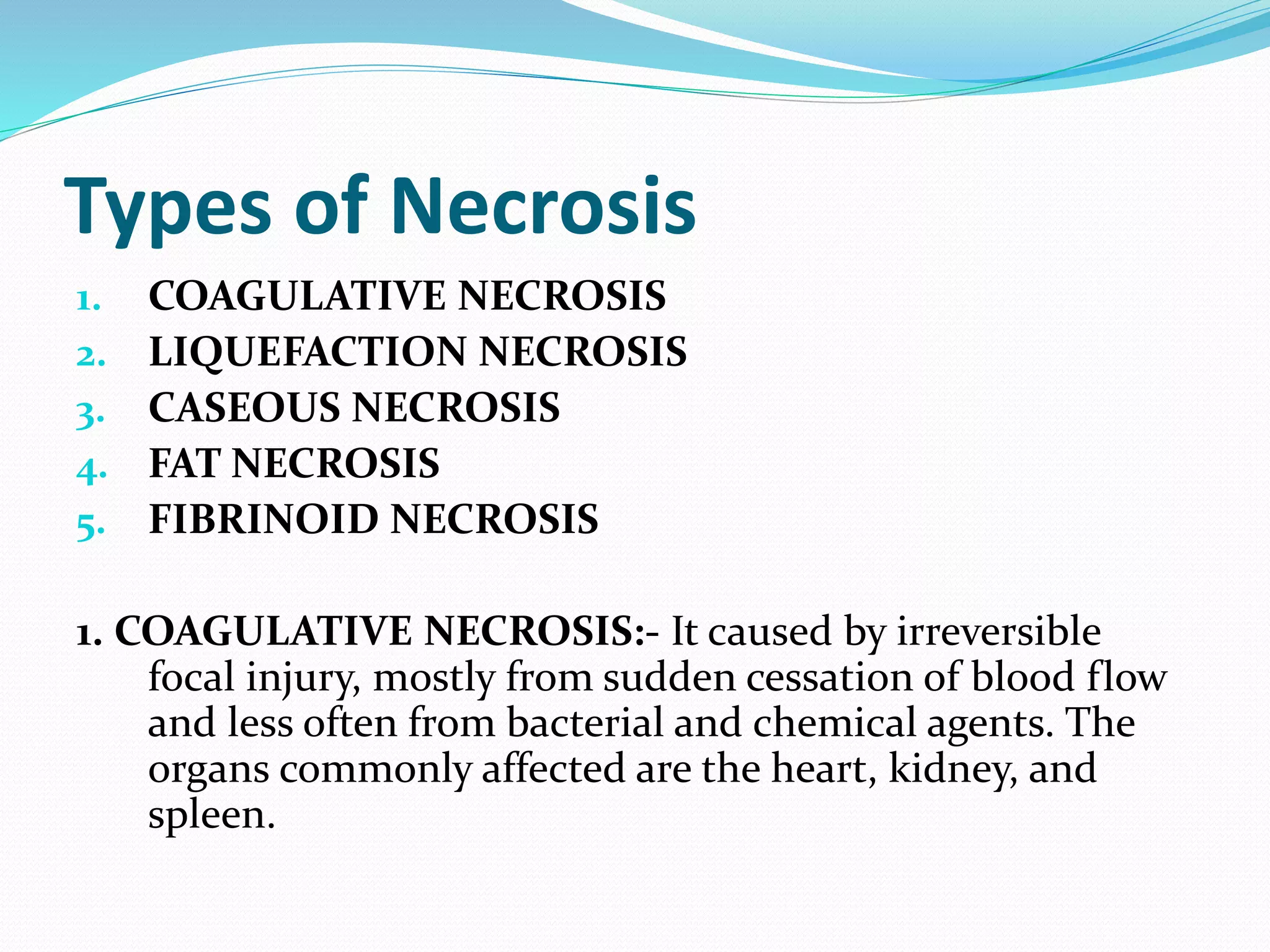 Types of Necrosis

1. COAGULATIVE NECROSIS
2. LIQUEFACTION NECROSIS
3. CASEOUS NECROSIS
4. FAT NECROSIS
5. FIBRINOID NECROSIS

1. COAGULATIVE NECROSIS:- It caused by irreversible focal injury, mostly from sudden cessation of blood flow and less often from bacterial and chemical agents. The organs commonly affected are the heart, kidney, and spleen.